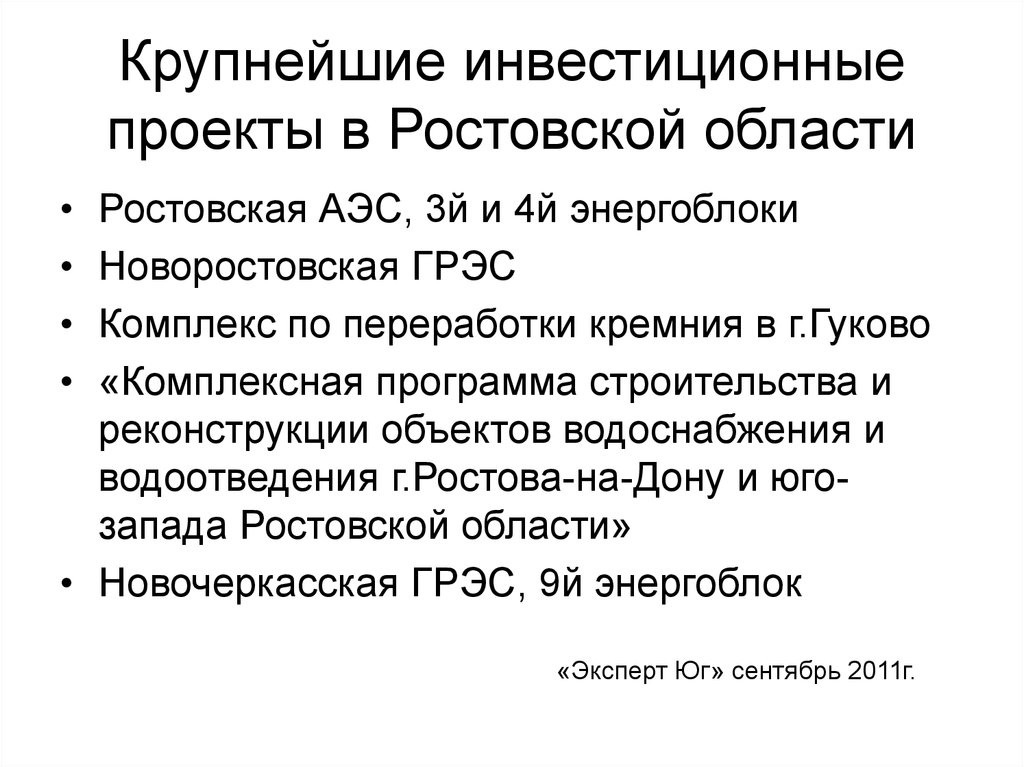 Крупнейшие инвестиционные проекты в Ростовской области

• Ростовская АЭС, 3й и 4й энергоблоки
• Новоростовская ГРЭС
• Комплекс по переработки кремния в г.Гуково
• «Комплексная программа строительства и реконструкции объектов водоснабжения и водоотведения г.Ростова-на-Дону и юго-запада Ростовской области»
• Новочеркасская ГРЭС, 9й энергоблок

«Эксперт Юг» сентябрь 2011г.